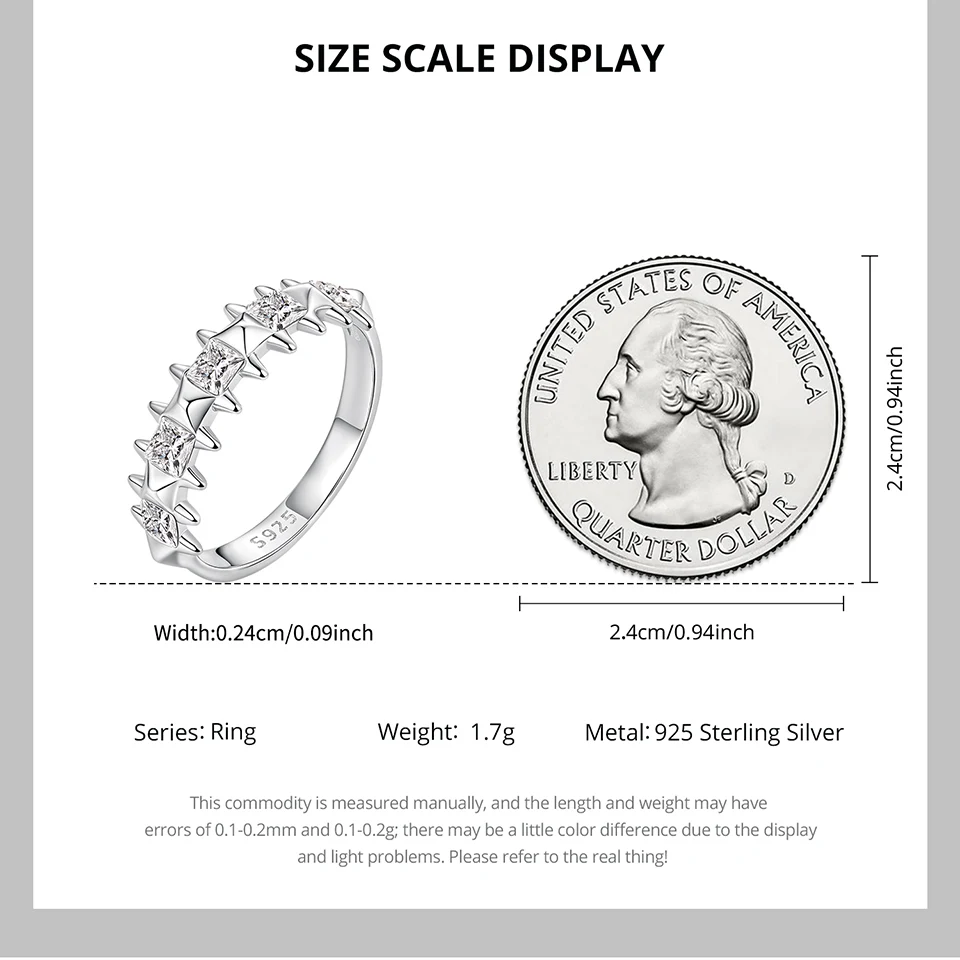 SIZE SCALE DISPLAY

S925

UNITED STATES OF AMERICA

LIBERTY

D

QUARTER DOLLAR

2.4cm/0.94inch

Width:0.24cm/0.09inch

2.4cm/0.94inch

Series: Ring

Weight: 1.7g

Metal: 925 Sterling Silver

This commodity is measured manually, and the length and weight may have errors of 0.1-0.2mm and 0.1-0.2g; there may be a little color difference due to the display and light problems. Please refer to the real thing!